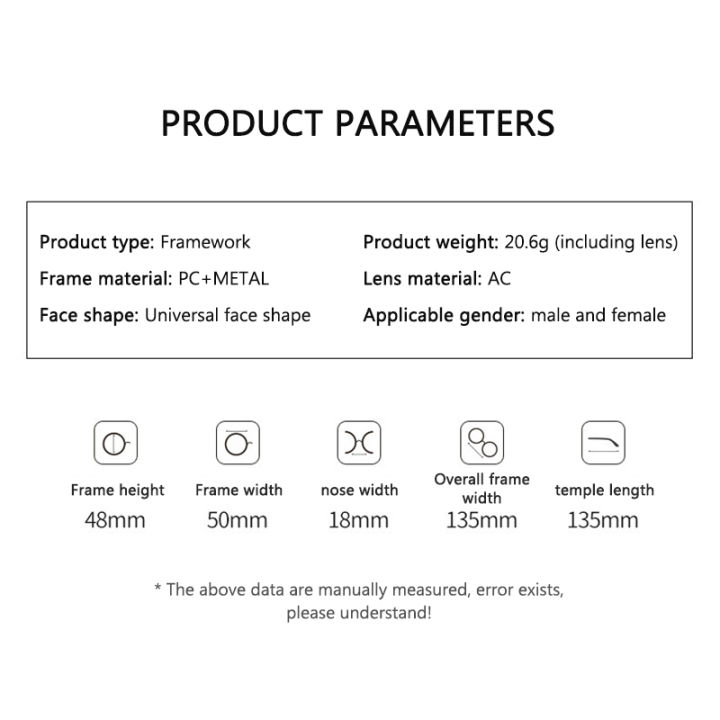 PRODUCT PARAMETERS

Product type: Framework

Frame material: PC+METAL

Face shape: Universal face shape

Product weight: 20.6g (including lens)

Lens material: AC

Applicable gender: male and female

Frame height
48mm

Frame width
50mm

nose width
18mm

Overall frame width
135mm

temple length
135mm

* The above data are manually measured, error exists, please understand!